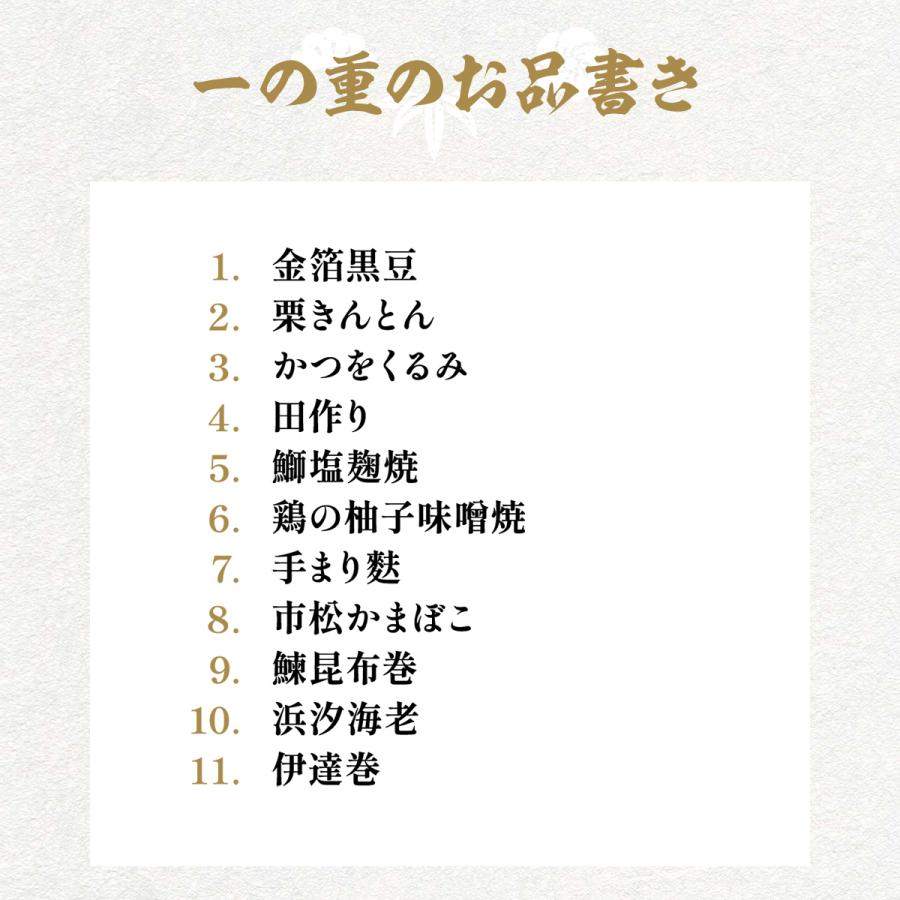 一の重のお品書き

1. 金箔黒豆
2. 栗きんとん
3. かつをくるみ
4. 田作り
5. 鰤塩麹焼
6. 鶏の柚子味噌焼
7. 手まり麩
8. 市松かまぼこ
9. 鰊昆布巻
10. 浜汐海老
11. 伊達巻